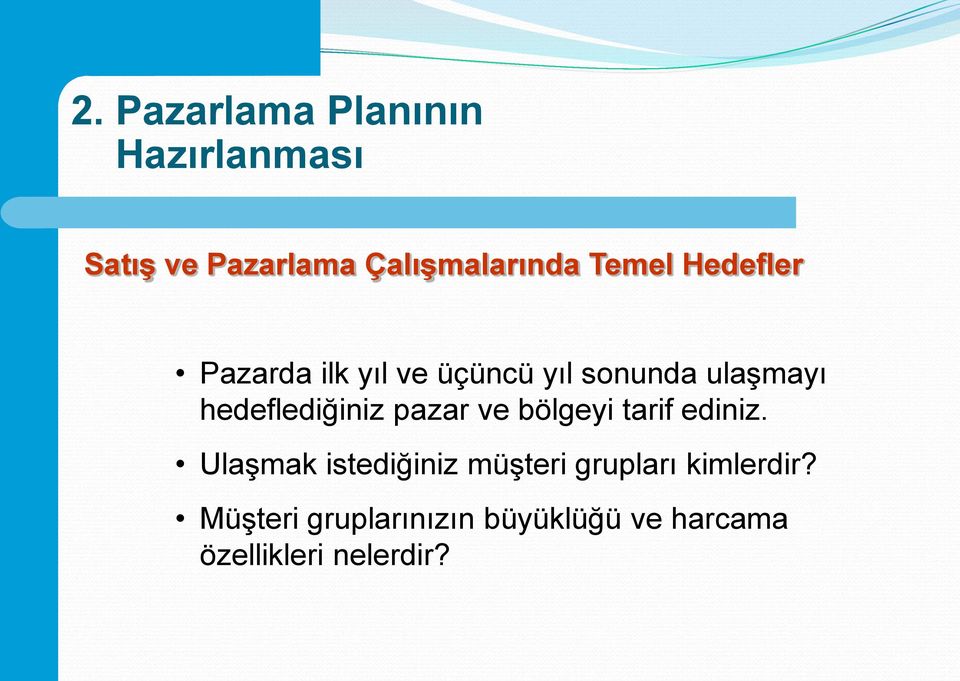 2. Pazarlama Planının Hazırlanması

Satış ve Pazarlama Çalışmalarında Temel Hedefler

• Pazarda ilk yıl ve üçüncü yıl sonunda ulaşmayı hedeflediğiniz pazar ve bölgeyi tarif ediniz.

• Ulaşmak istediğiniz müşteri grupları kimlerdir?

• Müşteri gruplarınızın büyüklüğü ve harcama özellikleri nelerdir?